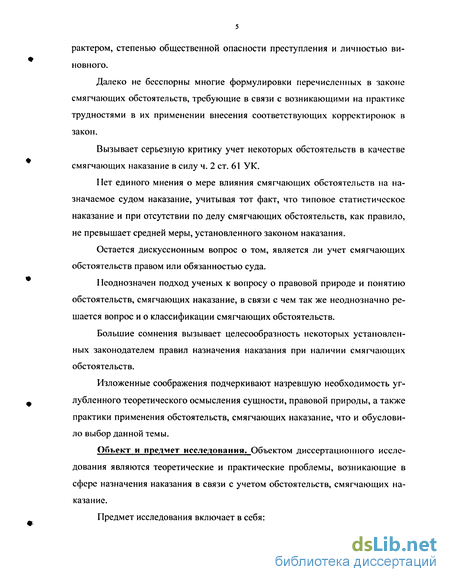 5

рактером, степенью общественной опасности преступления и личностью виновного.

Далеко не бесспорны многие формулировки перечисленных в законе смягчающих обстоятельств, требующие в связи с возникающими на практике трудностями в их применении внесения соответствующих корректировок в закон.

Вызывает серьезную критику учет некоторых обстоятельств в качестве смягчающих наказание в силу ч. 2 ст. 61 УК.

Нет единого мнения о мере влияния смягчающих обстоятельств на назначаемое судом наказание, учитывая тот факт, что типовое статистическое наказание и при отсутствии по делу смягчающих обстоятельств, как правило, не превышает средней меры, установленного законом наказания.

Остается дискуссионным вопрос о том, является ли учет смягчающих обстоятельств правом или обязанностью суда.

Неоднозначен подход ученых к вопросу о правовой природе и понятию обстоятельств, смягчающих наказание, в связи с чем так же неоднозначно решается вопрос и о классификации смягчающих обстоятельств.

Большие сомнения вызывает целесообразность некоторых установленных законодателем правил назначения наказания при наличии смягчающих обстоятельств.

Изложенные соображения подчеркивают назревшую необходимость углубленного теоретического осмысления сущности, правовой природы, а также практики применения обстоятельств, смягчающих наказание, что и обусловило выбор данной темы.

Объект и предмет исследования. Объектом диссертационного исследования являются теоретические и практические проблемы, возникающие в сфере назначения наказания в связи с учетом обстоятельств, смягчающих наказание.

Предмет исследования включает в себя:

dsLib.net
библиотека диссертаций